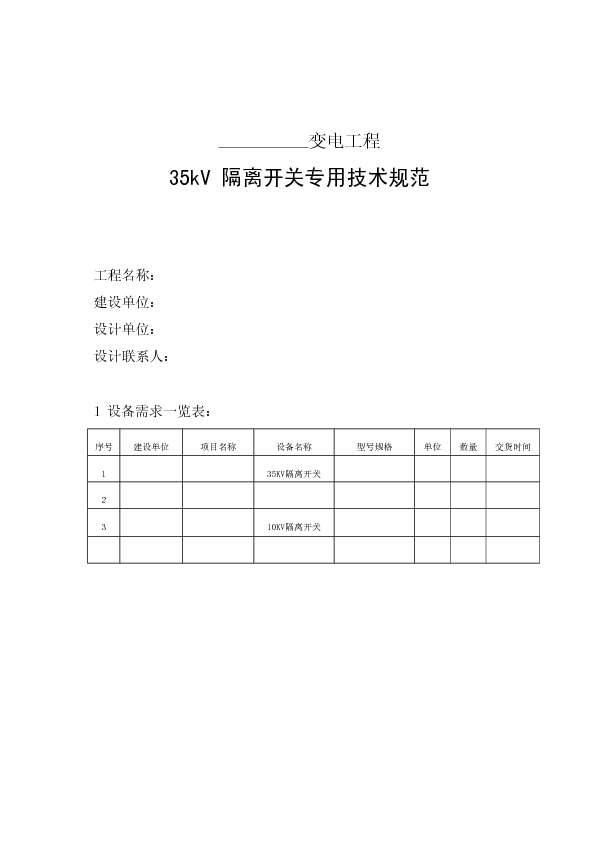 __________变电工程

35kV 隔离开关专用技术规范

工程名称：
建设单位：
设计单位：
设计联系人：

1 设备需求一览表：

| 序号 | 建设单位 | 项目名称 | 设备名称 | 型号规格 | 单位 | 数量 | 交货时间 |
|---|---|---|---|---|---|---|---|
| 1 | | | 35KV隔离开关 | | | | |
| 2 | | | | | | | |
| 3 | | | 10KV隔离开关 | | | | |
| | | | | | | | |